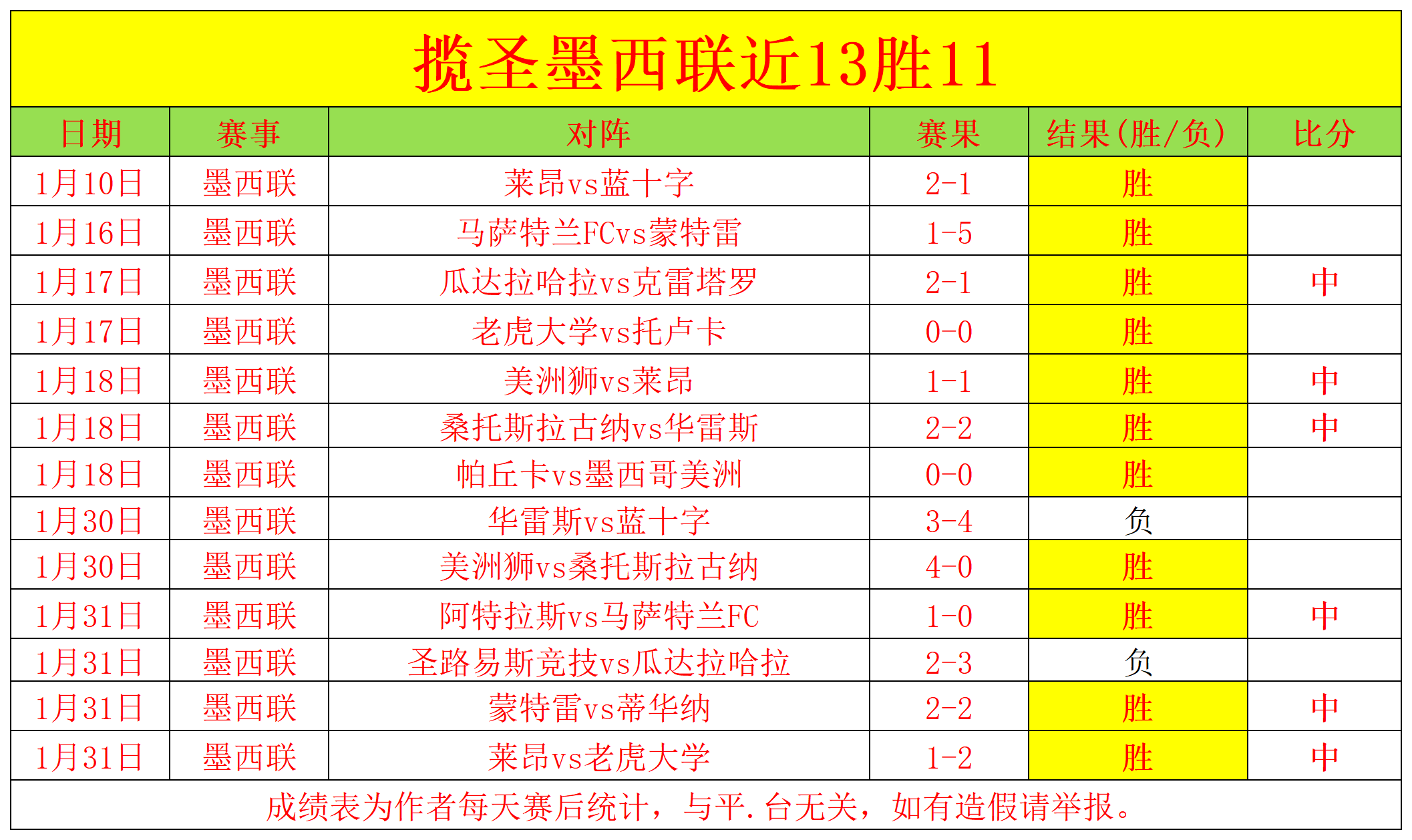 揽圣墨西联近13胜11

| 日期 | 赛事 | 对阵 | 赛果 | 结果(胜/负) | 比分 |
|---|---|---|---|---|---|
| 1月10日 | 墨西联 | 莱昂vs蓝十字 | 2-1 | 胜 | |
| 1月16日 | 墨西联 | 马萨特兰FCvs蒙特雷 | 1-5 | 胜 | |
| 1月17日 | 墨西联 | 瓜达拉哈拉vs克雷塔罗 | 2-1 | 胜 | 中 |
| 1月17日 | 墨西联 | 老虎大学vs托卢卡 | 0-0 | 胜 | |
| 1月18日 | 墨西联 | 美洲狮vs莱昂 | 1-1 | 胜 | 中 |
| 1月18日 | 墨西联 | 桑托斯拉古纳vs华雷斯 | 2-2 | 胜 | 中 |
| 1月18日 | 墨西联 | 帕丘卡vs墨西哥美洲 | 0-0 | 胜 | |
| 1月30日 | 墨西联 | 华雷斯vs蓝十字 | 3-4 | 负 | |
| 1月30日 | 墨西联 | 美洲狮vs桑托斯拉古纳 | 4-0 | 胜 | |
| 1月31日 | 墨西联 | 阿特拉斯vs马萨特兰FC | 1-0 | 胜 | 中 |
| 1月31日 | 墨西联 | 圣路易斯竞技vs瓜达拉哈拉 | 2-3 | 负 | |
| 1月31日 | 墨西联 | 蒙特雷vs蒂华纳 | 2-2 | 胜 | 中 |
| 1月31日 | 墨西联 | 莱昂vs老虎大学 | 1-2 | 胜 | 中 |

成绩表为作者每天赛后统计，与平.台无关，如有造假请举报。